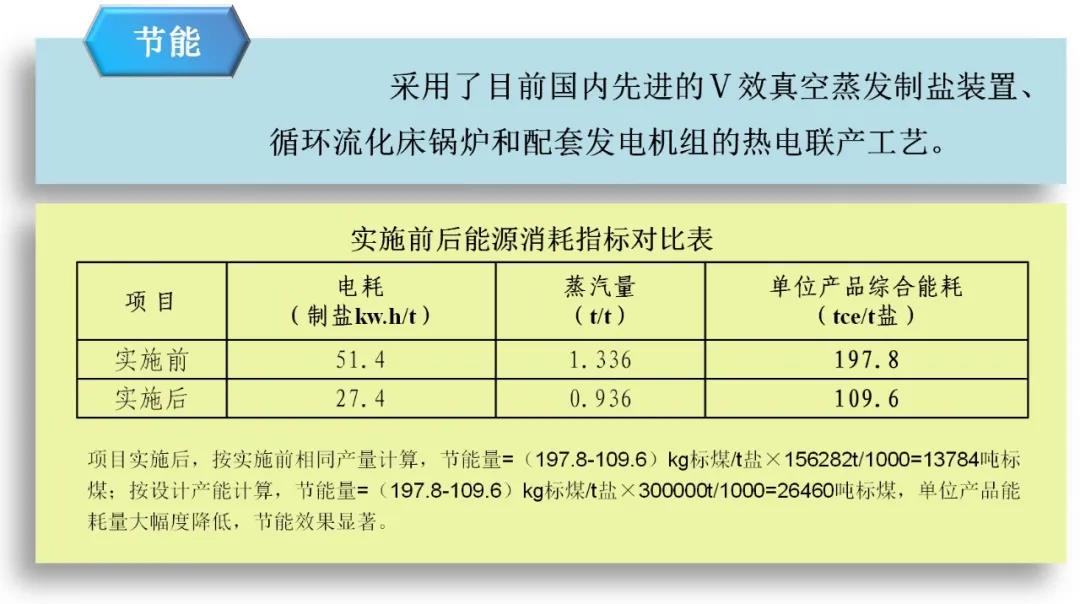 节能

采用了目前国内先进的Ⅴ效真空蒸发制盐装置、循环流化床锅炉和配套发电机组的热电联产工艺。

实施前后能源消耗指标对比表

| 项目 | 电耗（制盐kw.h/t） | 蒸汽量（t/t） | 单位产品综合能耗（tce/t盐） |
|---|---|---|---|
| 实施前 | 51.4 | 1.336 | 197.8 |
| 实施后 | 27.4 | 0.936 | 109.6 |

项目实施后，按实施前相同产量计算，节能量=（197.8-109.6）kg标煤/t盐×156282t/1000=13784吨标煤；按设计产能计算，节能量=（197.8-109.6）kg标煤/t盐×300000t/1000=26460吨标煤，单位产品能耗量大幅度降低，节能效果显著。